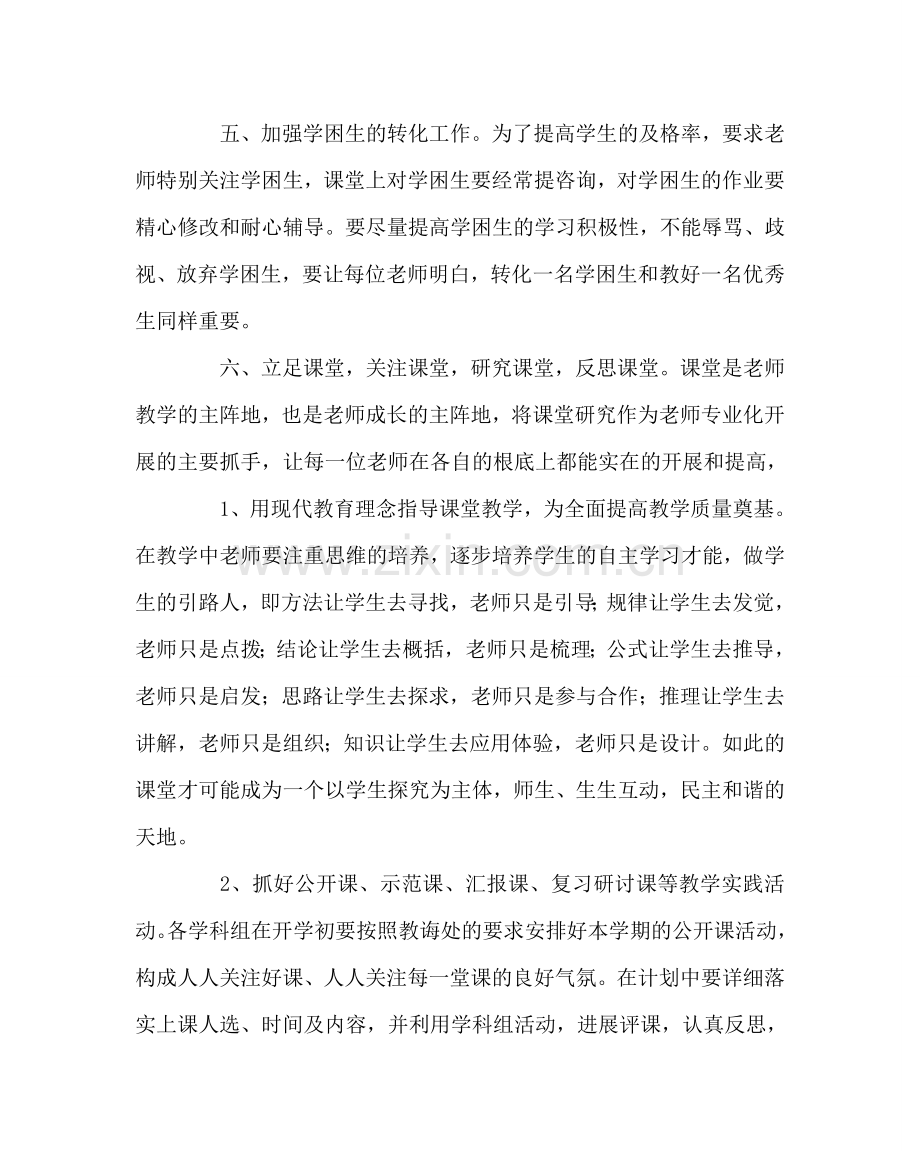 五、加强学困生的转化工作。为了提高学生的及格率，要求老师特别关注学困生，课堂上对学困生要经常提咨询，对学困生的作业要精心修改和耐心辅导。要尽量提高学困生的学习积极性，不能辱骂、歧视、放弃学困生，要让每位老师明白，转化一名学困生和教好一名优秀生同样重要。

六、立足课堂，关注课堂，研究课堂，反思课堂。课堂是老师教学的主阵地，也是老师成长的主阵地，将课堂研究作为老师专业化开展的主要抓手，让每一位老师在各自的根底上都能实在的开展和提高，

1、用现代教育理念指导课堂教学，为全面提高教学质量奠基。在教学中老师要注重思维的培养，逐步培养学生的自主学习才能，做学生的引路人，即方法让学生去寻找，老师只是引导；规律让学生去发觉，老师只是点拨；结论让学生去概括，老师只是梳理；公式让学生去推导，老师只是启发；思路让学生去探求，老师只是参与合作；推理让学生去讲解，老师只是组织；知识让学生去应用体验，老师只是设计。如此的课堂才可能成为一个以学生探究为主体，师生、生生互动，民主和谐的天地。

2、抓好公开课、示范课、汇报课、复习研讨课等教学实践活动。各学科组在开学初要按照教诲处的要求安排好本学期的公开课活动，构成人人关注好课、人人关注每一堂课的良好气氛。在计划中要详细落实上课人选、时间及内容，并利用学科组活动，进展评课，认真反思，

www.zixin.com.cn